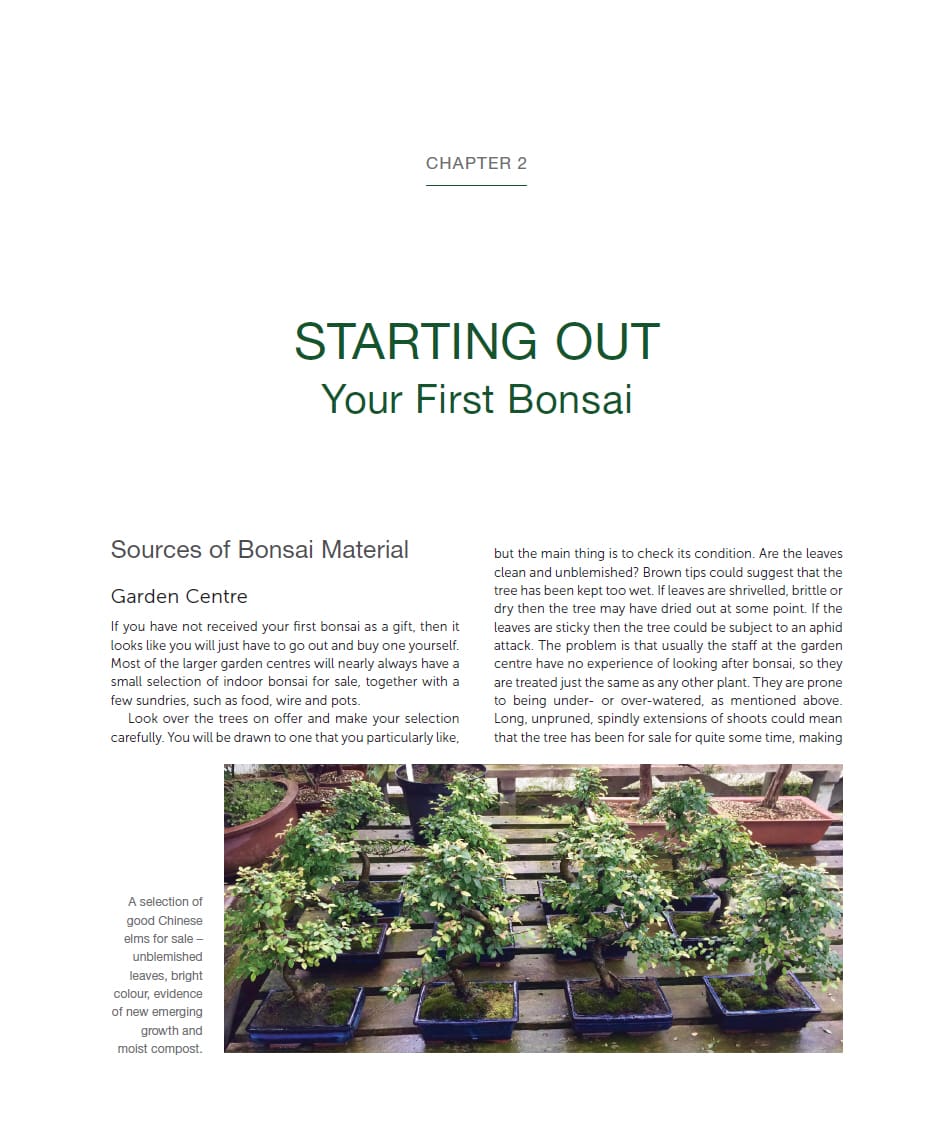 CHAPTER 2

STARTING OUT
Your First Bonsai

Sources of Bonsai Material

Garden Centre

If you have not received your first bonsai as a gift, then it looks like you will just have to go out and buy one yourself. Most of the larger garden centres will nearly always have a small selection of indoor bonsai for sale, together with a few sundries, such as food, wire and pots.

Look over the trees on offer and make your selection carefully. You will be drawn to one that you particularly like, but the main thing is to check its condition. Are the leaves clean and unblemished? Brown tips could suggest that the tree has been kept too wet. If leaves are shrivelled, brittle or dry then the tree may have dried out at some point. If the leaves are sticky then the tree could be subject to an aphid attack. The problem is that usually the staff at the garden centre have no experience of looking after bonsai, so they are treated just the same as any other plant. They are prone to being under- or over-watered, as mentioned above. Long, unpruned, spindly extensions of shoots could mean that the tree has been for sale for quite some time, making

A selection of good Chinese elms for sale – unblemished leaves, bright colour, evidence of new emerging growth and moist compost.